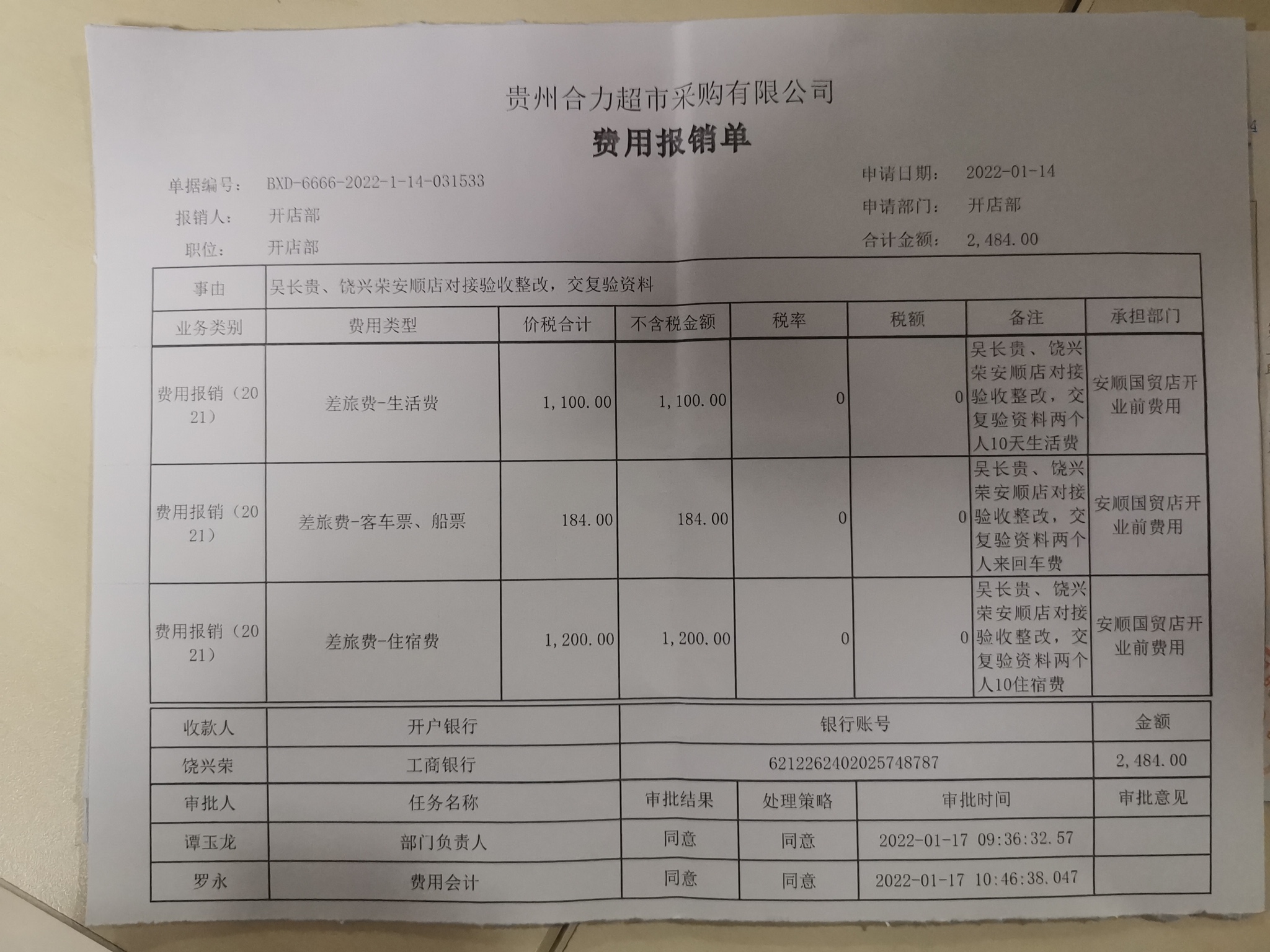 贵州合力超市采购有限公司

费用报销单

单据编号： BXD-6666-2022-1-14-031533

报销人： 开店部

职位： 开店部

申请日期： 2022-01-14

申请部门： 开店部

合计金额： 2,484.00

| 事由 | 吴长贵、饶兴荣安顺店对接验收整改，交复验资料 | | | | | | |
|---|---|---|---|---|---|---|---|
| 业务类别 | 费用类型 | 价税合计 | 不含税金额 | 税率 | 税额 | 备注 | 承担部门 |
| 费用报销（2021） | 差旅费-生活费 | 1,100.00 | 1,100.00 | 0 | 0 | 吴长贵、饶兴荣安顺店对接验收整改，交复验资料两个人10天生活费 | 安顺国贸店开业前费用 |
| 费用报销（2021） | 差旅费-客车票、船票 | 184.00 | 184.00 | 0 | 0 | 吴长贵、饶兴荣安顺店对接验收整改，交复验资料两个人来回车费 | 安顺国贸店开业前费用 |
| 费用报销（2021） | 差旅费-住宿费 | 1,200.00 | 1,200.00 | 0 | 0 | 吴长贵、饶兴荣安顺店对接验收整改，交复验资料两个人10住宿费 | 安顺国贸店开业前费用 |

| 收款人 | 开户银行 | 银行账号 | 金额 |
|---|---|---|---|
| 饶兴荣 | 工商银行 | 6212262402025748787 | 2,484.00 |

| 审批人 | 任务名称 | 审批结果 | 处理策略 | 审批时间 | 审批意见 |
|---|---|---|---|---|---|
| 谭玉龙 | 部门负责人 | 同意 | 同意 | 2022-01-17 09:36:32.57 | |
| 罗永 | 费用会计 | 同意 | 同意 | 2022-01-17 10:46:38.047 | |